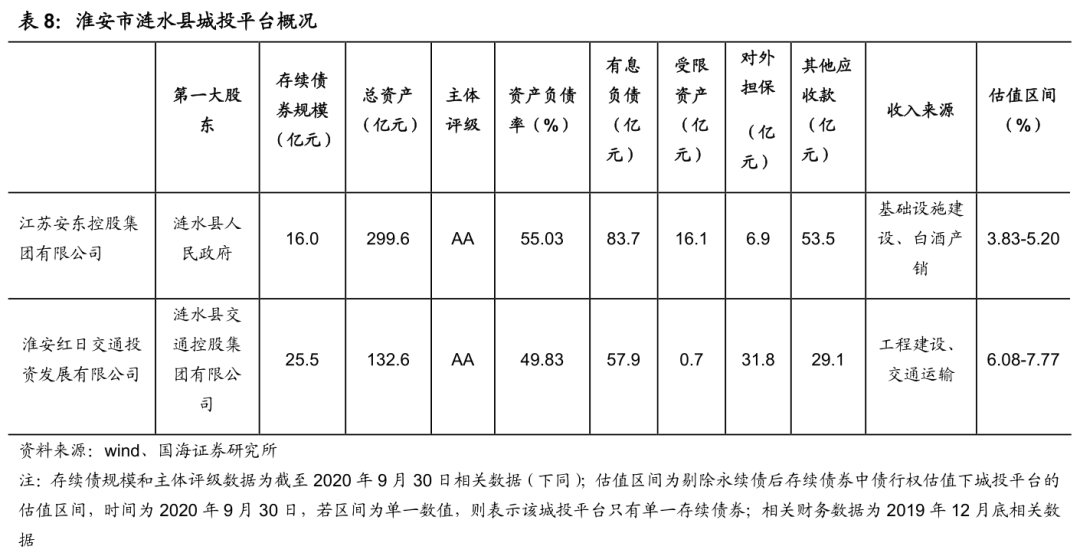 表 8：淮安市涟水县城投平台概况

| | 第一大股东 | 存续债券规模（亿元） | 总资产（亿元） | 主体评级 | 资产负债率（%） | 有息负债（亿元） | 受限资产（亿元） | 对外担保（亿元） | 其他应收款（亿元） | 收入来源 | 估值区间（%） |
|---|---|---|---|---|---|---|---|---|---|---|---|
| 江苏安东控股集团有限公司 | 涟水县人民政府 | 16.0 | 299.6 | AA | 55.03 | 83.7 | 16.1 | 6.9 | 53.5 | 基础设施建设、白酒产销 | 3.83-5.20 |
| 淮安红日交通投资发展有限公司 | 涟水县交通控股集团有限公司 | 25.5 | 132.6 | AA | 49.83 | 57.9 | 0.7 | 31.8 | 29.1 | 工程建设、交通运输 | 6.08-7.77 |

资料来源：wind、国海证券研究所

注：存续债规模和主体评级数据为截至 2020 年 9 月 30 日相关数据（下同）；估值区间为剔除永续债后存续债券中债行权估值下城投平台的估值区间，时间为 2020 年 9 月 30 日，若区间为单一数值，则表示该城投平台只有单一存续债券；相关财务数据为 2019 年 12 月底相关数据